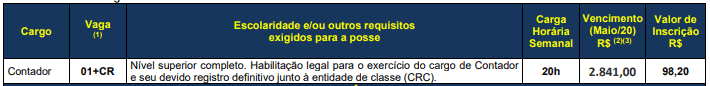 | Cargo | Vaga $^{(1)}$ | Escolaridade e/ou outros requisitos exigidos para a posse | Carga Horária Semanal | Vencimento (Maio/20) R\$ $^{(2)(3)}$ | Valor de Inscrição R\$ |
|---|---|---|---|---|---|
| Contador | 01+CR | Nível superior completo. Habilitação legal para o exercício do cargo de Contador e seu devido registro definitivo junto à entidade de classe (CRC). | 20h | 2.841,00 | 98,20 |